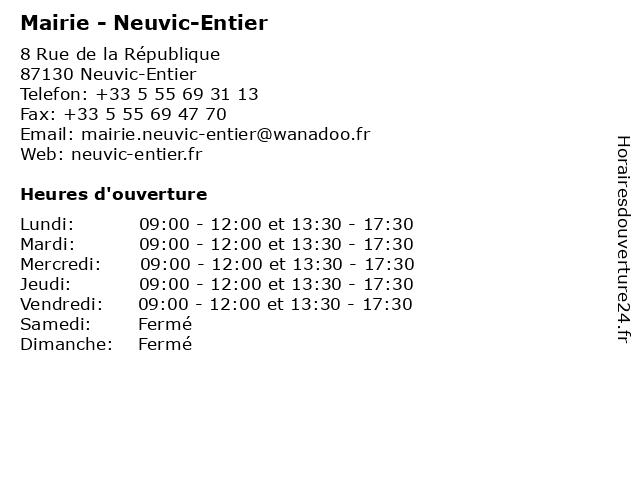 Mairie - Neuvic-Entier

8 Rue de la République
87130 Neuvic-Entier
Telefon: +33 5 55 69 31 13
Fax: +33 5 55 69 47 70
Email: mairie.neuvic-entier@wanadoo.fr
Web: neuvic-entier.fr

Heures d'ouverture

| | |
|---|---|
| Lundi: | 09:00 - 12:00 et 13:30 - 17:30 |
| Mardi: | 09:00 - 12:00 et 13:30 - 17:30 |
| Mercredi: | 09:00 - 12:00 et 13:30 - 17:30 |
| Jeudi: | 09:00 - 12:00 et 13:30 - 17:30 |
| Vendredi: | 09:00 - 12:00 et 13:30 - 17:30 |
| Samedi: | Fermé |
| Dimanche: | Fermé |

Horairesdouverture24.fr